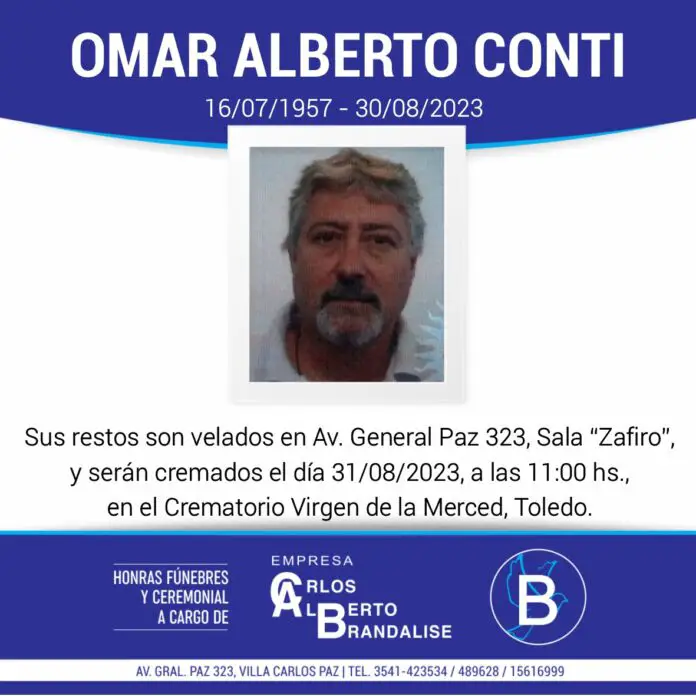 OMAR ALBERTO CONTI

16/07/1957 - 30/08/2023

Sus restos son velados en Av. General Paz 323, Sala "Zafiro", y serán cremados el día 31/08/2023, a las 11:00 hs., en el Crematorio Virgen de la Merced, Toledo.

HONRAS FÚNEBRES
Y CEREMONIAL
A CARGO DE

EMPRESA
CARLOS
ALBERTO
BRANDALISE

B

AV. GRAL. PAZ 323, VILLA CARLOS PAZ | TEL. 3541-423534 / 489628 / 15616999